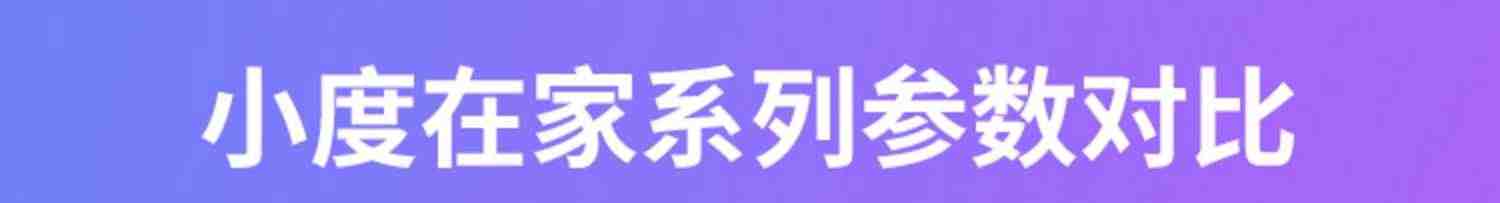 小度在家系列参数对比